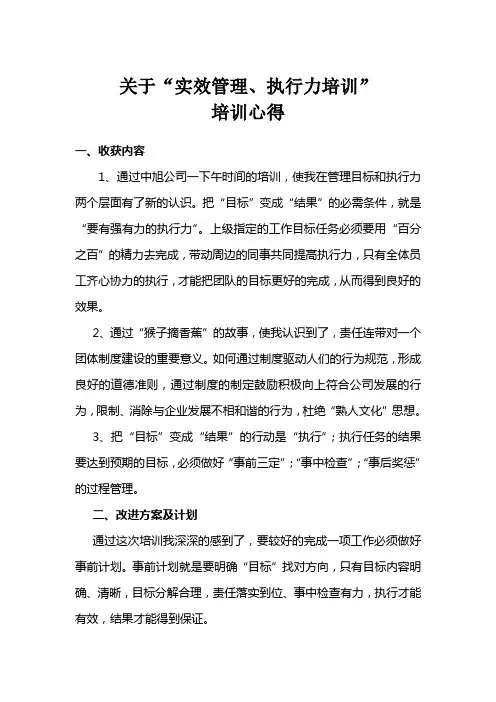 关于“实效管理、执行力培训”
培训心得

一、收获内容

1、通过中旭公司一下午时间的培训，使我在管理目标和执行力两个层面有了新的认识。把“目标”变成“结果”的必需条件，就是“要有强有力的执行力”。上级指定的工作目标任务必须要用“百分之百”的精力去完成，带动周边的同事共同提高执行力，只有全体员工齐心协力的执行，才能把团队的目标更好的完成，从而得到良好的效果。

2、通过“猴子摘香蕉”的故事，使我认识到了，责任连带对一个团体制度建设的重要意义。如何通过制度驱动人们的行为规范，形成良好的道德准则，通过制度的制定鼓励积极向上符合公司发展的行为，限制、消除与企业发展不相和谐的行为，杜绝“熟人文化”思想。

3、把“目标”变成“结果”的行动是“执行”；执行任务的结果要达到预期的目标，必须做好“事前三定”；“事中检查”；“事后奖惩”的过程管理。

二、改进方案及计划

通过这次培训我深深的感到了，要较好的完成一项工作必须做好事前计划。事前计划就是要明确“目标”找对方向，只有目标内容明确、清晰，目标分解合理，责任落实到位、事中检查有力，执行才能有效，结果才能得到保证。